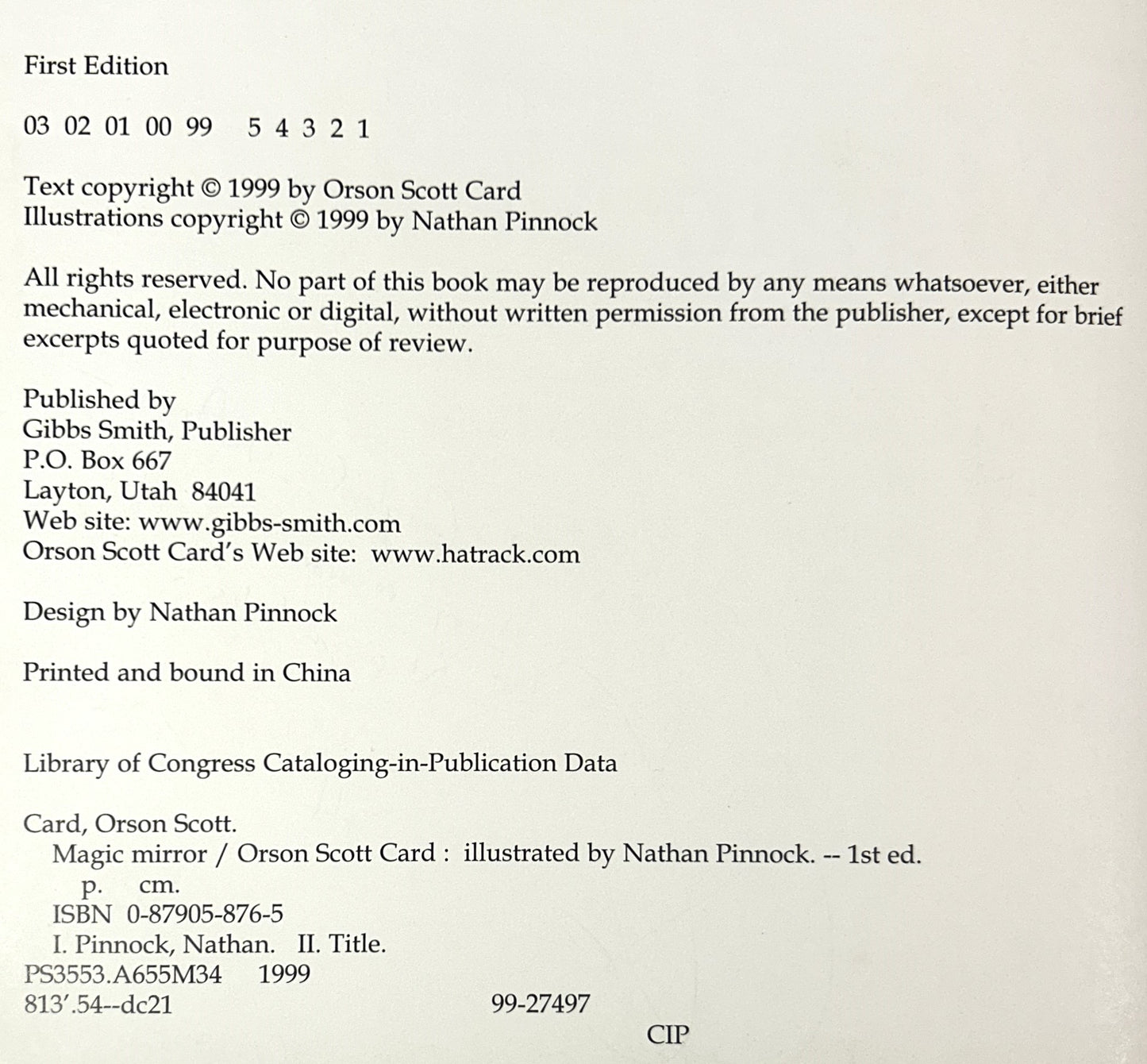 First Edition

03 02 01 00 99    5 4 3 2 1

Text copyright © 1999 by Orson Scott Card
Illustrations copyright © 1999 by Nathan Pinnock

All rights reserved. No part of this book may be reproduced by any means whatsoever, either mechanical, electronic or digital, without written permission from the publisher, except for brief excerpts quoted for purpose of review.

Published by
Gibbs Smith, Publisher
P.O. Box 667
Layton, Utah 84041
Web site: www.gibbs-smith.com
Orson Scott Card's Web site: www.hatrack.com

Design by Nathan Pinnock

Printed and bound in China

Library of Congress Cataloging-in-Publication Data

Card, Orson Scott.
Magic mirror / Orson Scott Card : illustrated by Nathan Pinnock. -- 1st ed.
p. cm.
ISBN 0-87905-876-5
I. Pinnock, Nathan. II. Title.
PS3553.A655M34 1999
813'.54--dc21 99-27497
CIP